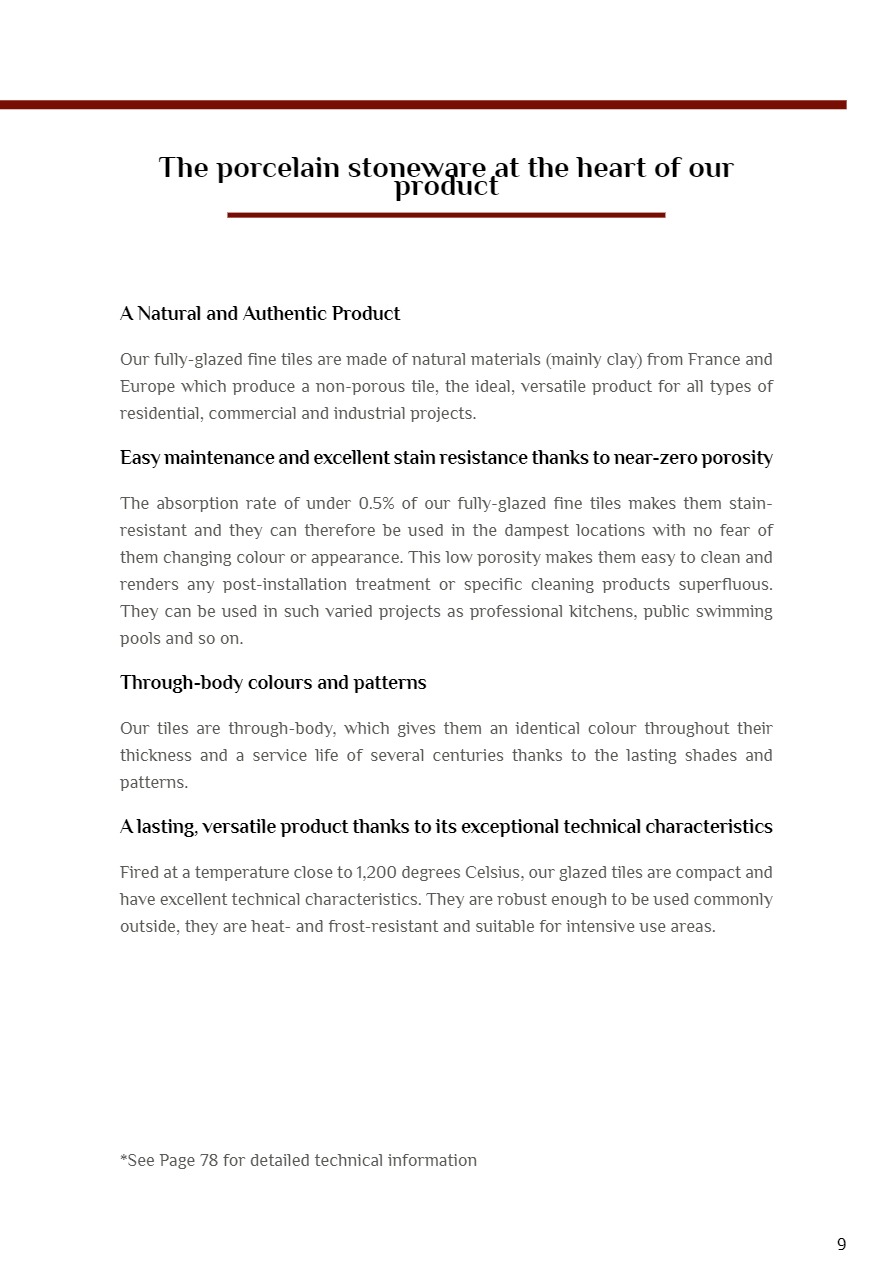 The porcelain stoneware at the heart of our product

A Natural and Authentic Product

Our fully-glazed fine tiles are made of natural materials (mainly clay) from France and Europe which produce a non-porous tile, the ideal, versatile product for all types of residential, commercial and industrial projects.

Easy maintenance and excellent stain resistance thanks to near-zero porosity

The absorption rate of under 0.5% of our fully-glazed fine tiles makes them stain-resistant and they can therefore be used in the dampest locations with no fear of them changing colour or appearance. This low porosity makes them easy to clean and renders any post-installation treatment or specific cleaning products superfluous. They can be used in such varied projects as professional kitchens, public swimming pools and so on.

Through-body colours and patterns

Our tiles are through-body, which gives them an identical colour throughout their thickness and a service life of several centuries thanks to the lasting shades and patterns.

A lasting, versatile product thanks to its exceptional technical characteristics

Fired at a temperature close to 1,200 degrees Celsius, our glazed tiles are compact and have excellent technical characteristics. They are robust enough to be used commonly outside, they are heat- and frost-resistant and suitable for intensive use areas.

*See Page 78 for detailed technical information

9